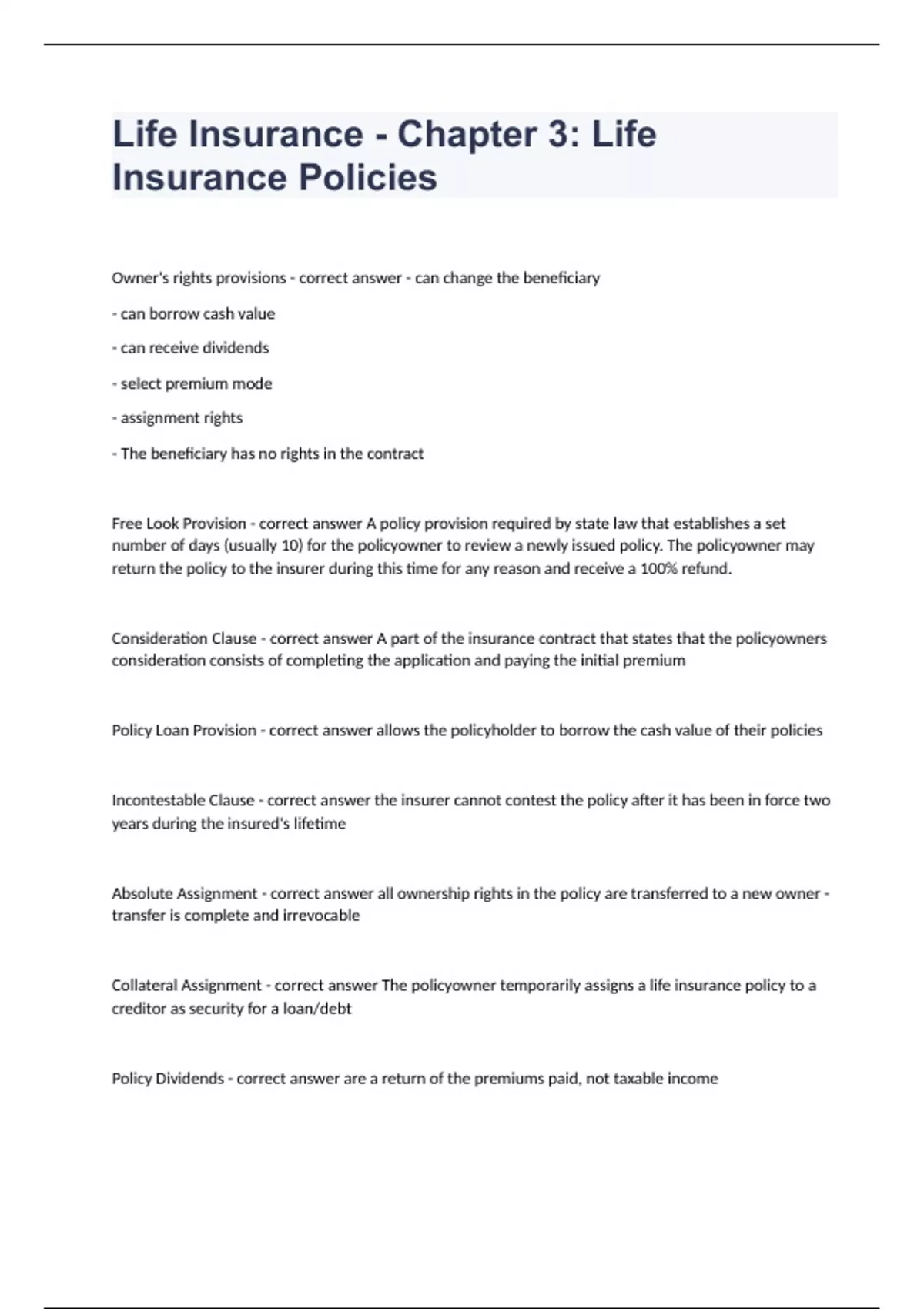 Life Insurance - Chapter 3: Life Insurance Policies

Owner's rights provisions - correct answer - can change the beneficiary

- can borrow cash value

- can receive dividends

- select premium mode

- assignment rights

- The beneficiary has no rights in the contract

Free Look Provision - correct answer A policy provision required by state law that establishes a set number of days (usually 10) for the policyowner to review a newly issued policy. The policyowner may return the policy to the insurer during this time for any reason and receive a 100% refund.

Consideration Clause - correct answer A part of the insurance contract that states that the policyowners consideration consists of completing the application and paying the initial premium

Policy Loan Provision - correct answer allows the policyholder to borrow the cash value of their policies

Incontestable Clause - correct answer the insurer cannot contest the policy after it has been in force two years during the insured's lifetime

Absolute Assignment - correct answer all ownership rights in the policy are transferred to a new owner - transfer is complete and irrevocable

Collateral Assignment - correct answer The policyowner temporarily assigns a life insurance policy to a creditor as security for a loan/debt

Policy Dividends - correct answer are a return of the premiums paid, not taxable income